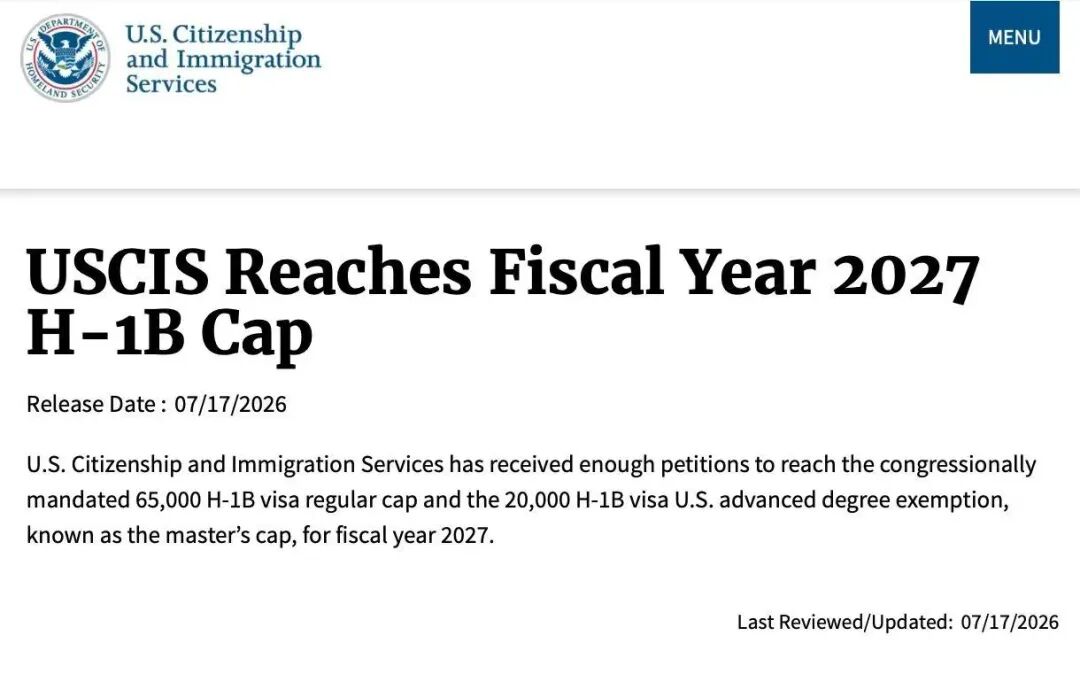 U.S. DEPARTMENT OF HOMELAND SECURITY

U.S. Citizenship and Immigration Services

MENU

USCIS Reaches Fiscal Year 2027 H-1B Cap

Release Date : 07/17/2026

U.S. Citizenship and Immigration Services has received enough petitions to reach the congressionally mandated 65,000 H-1B visa regular cap and the 20,000 H-1B visa U.S. advanced degree exemption, known as the master's cap, for fiscal year 2027.

Last Reviewed/Updated: 07/17/2026